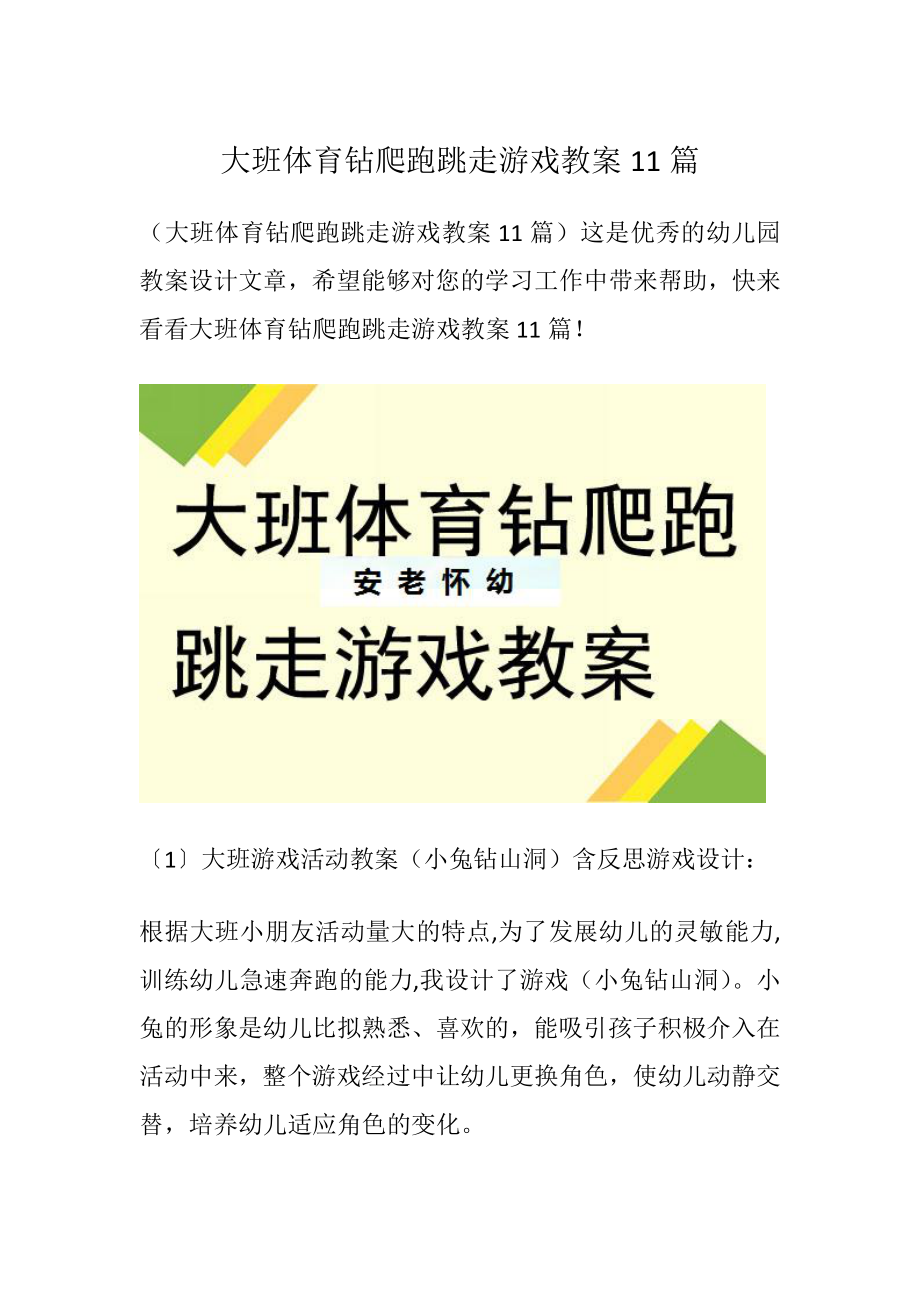 大班体育钻爬跑跳走游戏教案 11 篇

（大班体育钻爬跑跳走游戏教案 11 篇）这是优秀的幼儿园教案设计文章，希望能够对您的学习工作中带来帮助，快来看看大班体育钻爬跑跳走游戏教案 11 篇！

大班体育钻爬跑

安老怀幼

跳走游戏教案

〔1〕大班游戏活动教案（小兔钻山洞）含反思游戏设计：

根据大班小朋友活动量大的特点,为了发展幼儿的灵敏能力,训练幼儿急速奔跑的能力,我设计了游戏（小兔钻山洞）。小兔的形象是幼儿比拟熟悉、喜欢的，能吸引孩子积极介入在活动中来，整个游戏经过中让幼儿更换角色，使幼儿动静交替，培养幼儿适应角色的变化。